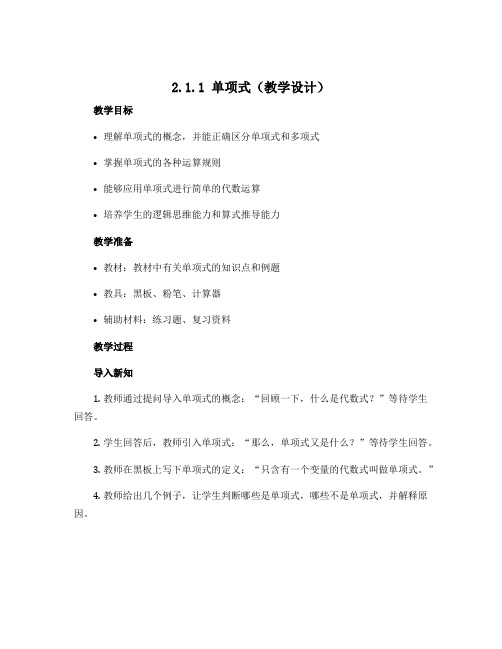 2.1.1 单项式（教学设计）

教学目标

• 理解单项式的概念，并能正确区分单项式和多项式

• 掌握单项式的各种运算规则

• 能够应用单项式进行简单的代数运算

• 培养学生的逻辑思维能力和算式推导能力

教学准备

• 教材：教材中有关单项式的知识点和例题

• 教具：黑板、粉笔、计算器

• 辅助材料：练习题、复习资料

教学过程

导入新知

1. 教师通过提问导入单项式的概念：“回顾一下，什么是代数式？”等待学生回答。

2. 学生回答后，教师引入单项式：“那么，单项式又是什么？”等待学生回答。

3. 教师在黑板上写下单项式的定义：“只含有一个变量的代数式叫做单项式。”

4. 教师给出几个例子，让学生判断哪些是单项式，哪些不是单项式，并解释原因。